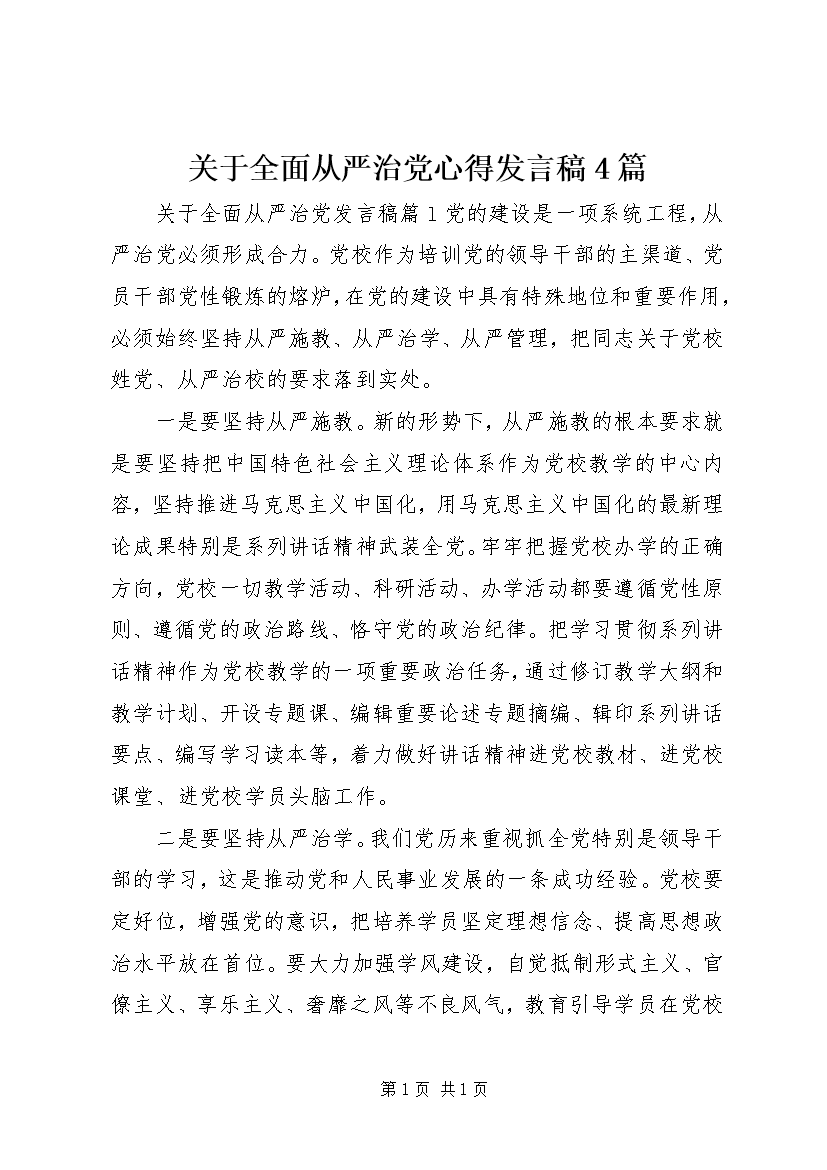 关于全面从严治党心得发言稿4篇

关于全面从严治党发言稿篇1党的建设是一项系统工程，从严治党必须形成合力。党校作为培训党的领导干部的主渠道、党员干部党性锻炼的熔炉，在党的建设中具有特殊地位和重要作用，必须始终坚持从严施教、从严治学、从严管理，把同志关于党校姓党、从严治校的要求落到实处。

一是要坚持从严施教。新的形势下，从严施教的根本要求就是要坚持把中国特色社会主义理论体系作为党校教学的中心内容，坚持推进马克思主义中国化，用马克思主义中国化的最新理论成果特别是系列讲话精神武装全党。牢牢把握党校办学的正确方向，党校一切教学活动、科研活动、办学活动都要遵循党性原则、遵循党的政治路线、恪守党的政治纪律。把学习贯彻系列讲话精神作为党校教学的一项重要政治任务，通过修订教学大纲和教学计划、开设专题课、编辑重要论述专题摘编、辑印系列讲话要点、编写学习读本等，着力做好讲话精神进党校教材、进党校课堂、进党校学员头脑工作。

二是要坚持从严治学。我们党历来重视抓全党特别是领导干部的学习，这是推动党和人民事业发展的一条成功经验。党校要定好位，增强党的意识，把培养学员坚定理想信念、提高思想政治水平放在首位。要大力加强学风建设，自觉抵制形式主义、官僚主义、享乐主义、奢靡之风等不良风气，教育引导学员在党校

第1页 共1页